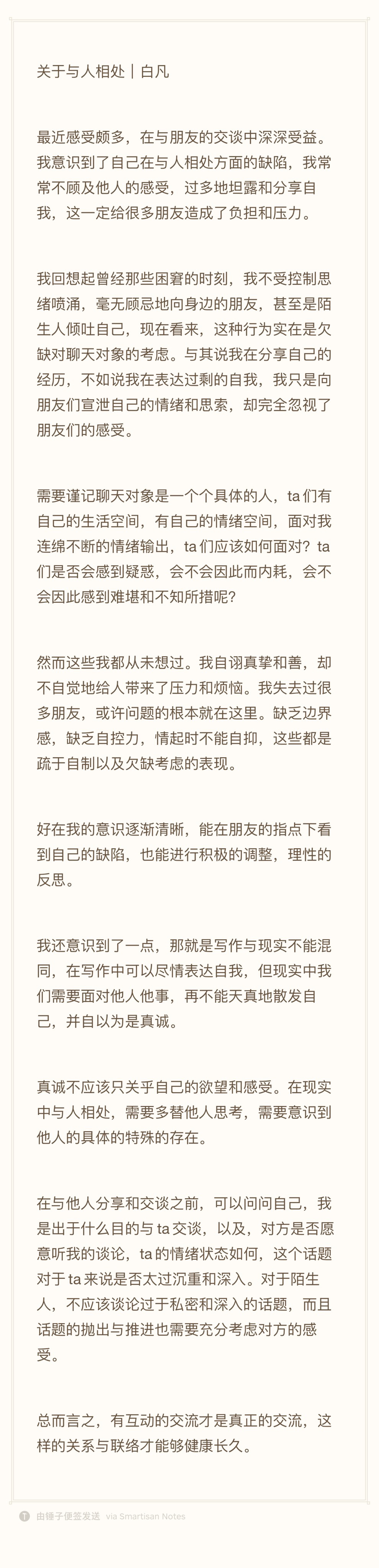 关于与人相处｜白凡

最近感受颇多，在与朋友的交谈中深深受益。我意识到了自己在与人相处方面的缺陷，我常常不顾及他人的感受，过多地坦露和分享自我，这一定给很多朋友造成了负担和压力。

我回想起曾经那些困窘的时刻，我不受控制思绪喷涌，毫无顾忌地向身边的朋友，甚至是陌生人倾吐自己，现在看来，这种行为实在是欠缺对聊天对象的考虑。与其说我在分享自己的经历，不如说我在表达过剩的自我，我只是向朋友们宣泄自己的情绪和思索，却完全忽视了朋友们的感受。

需要谨记聊天对象是一个个具体的人，ta 们有自己的生活空间，有自己的情绪空间，面对我连绵不断的情绪输出，ta 们应该如何面对？ta 们是否会感到疑惑，会不会因此而内耗，会不会因此感到难堪和不知所措呢？

然而这些我都从未想过。我自诩真挚和善，却不自觉地给人带来了压力和烦恼。我失去过很多朋友，或许问题的根本就在这里。缺乏边界感，缺乏自控力，情起时不能自抑，这些都是疏于自制以及欠缺考虑的表现。

好在我的意识逐渐清晰，能在朋友的指点下看到自己的缺陷，也能进行积极的调整，理性的反思。

我还意识到了一点，那就是写作与现实不能混同，在写作中可以尽情表达自我，但现实中我们需要面对他人他事，再不能天真地散发自己，并自以为是真诚。

真诚不应该只关乎自己的欲望和感受。在现实中与人相处，需要多替他人思考，需要意识到他人的具体的特殊的存在。

在与他人分享和交谈之前，可以问问自己，我是出于什么目的与 ta 交谈，以及，对方是否愿意听我的谈论，ta 的情绪状态如何，这个话题对于 ta 来说是否太过沉重和深入。对于陌生人，不应该谈论过于私密和深入的话题，而且话题的抛出与推进也需要充分考虑对方的感受。

总而言之，有互动的交流才是真正的交流，这样的关系与联络才能够健康长久。

由锤子便签发送 via Smartisan Notes